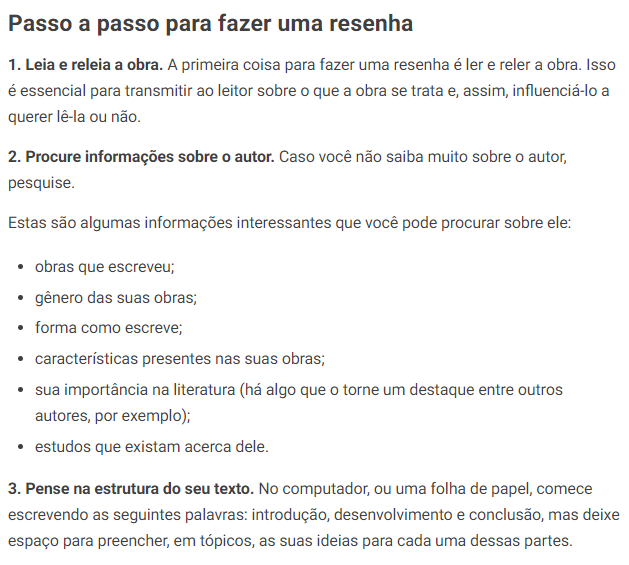 Passo a passo para fazer uma resenha

1. Leia e releia a obra. A primeira coisa para fazer uma resenha é ler e reler a obra. Isso é essencial para transmitir ao leitor sobre o que a obra se trata e, assim, influenciá-lo a querer lê-la ou não.

2. Procure informações sobre o autor. Caso você não saiba muito sobre o autor, pesquise.

Estas são algumas informações interessantes que você pode procurar sobre ele:

- obras que escreveu;
- gênero das suas obras;
- forma como escreve;
- características presentes nas suas obras;
- sua importância na literatura (há algo que o torne um destaque entre outros autores, por exemplo);
- estudos que existam acerca dele.

3. Pense na estrutura do seu texto. No computador, ou uma folha de papel, comece escrevendo as seguintes palavras: introdução, desenvolvimento e conclusão, mas deixe espaço para preencher, em tópicos, as suas ideias para cada uma dessas partes.